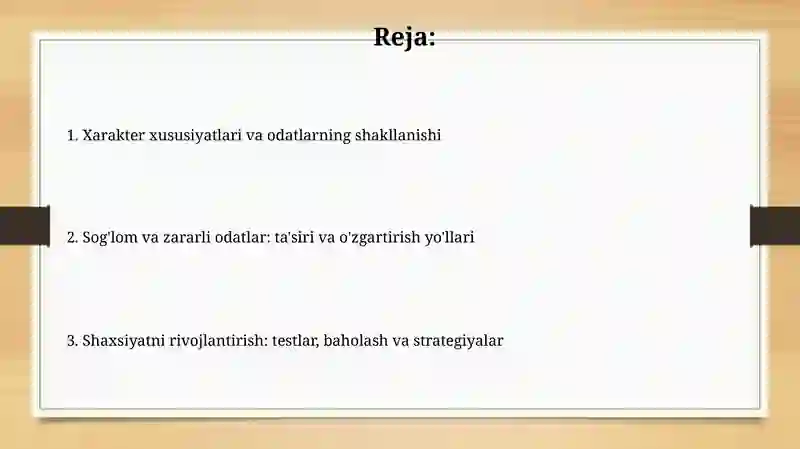 Reja:

1. Xarakter xususiyatlari va odatlarning shakllanishi

2. Sog'lom va zararli odatlar: ta'siri va o'zgartirish yo'llari

3. Shaxsiyatni rivojlantirish: testlar, baholash va strategiyalar